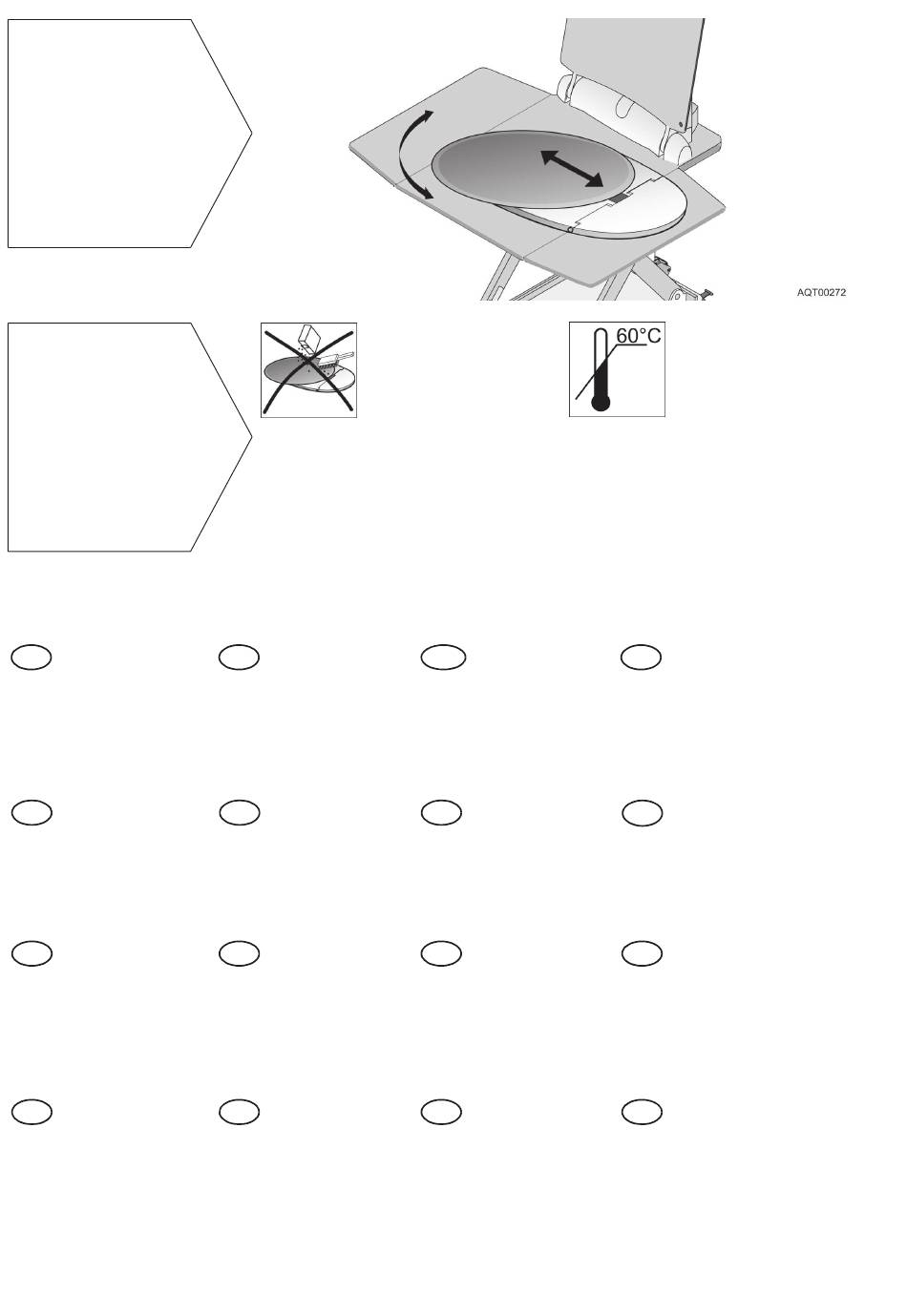 AQT00272

60°C